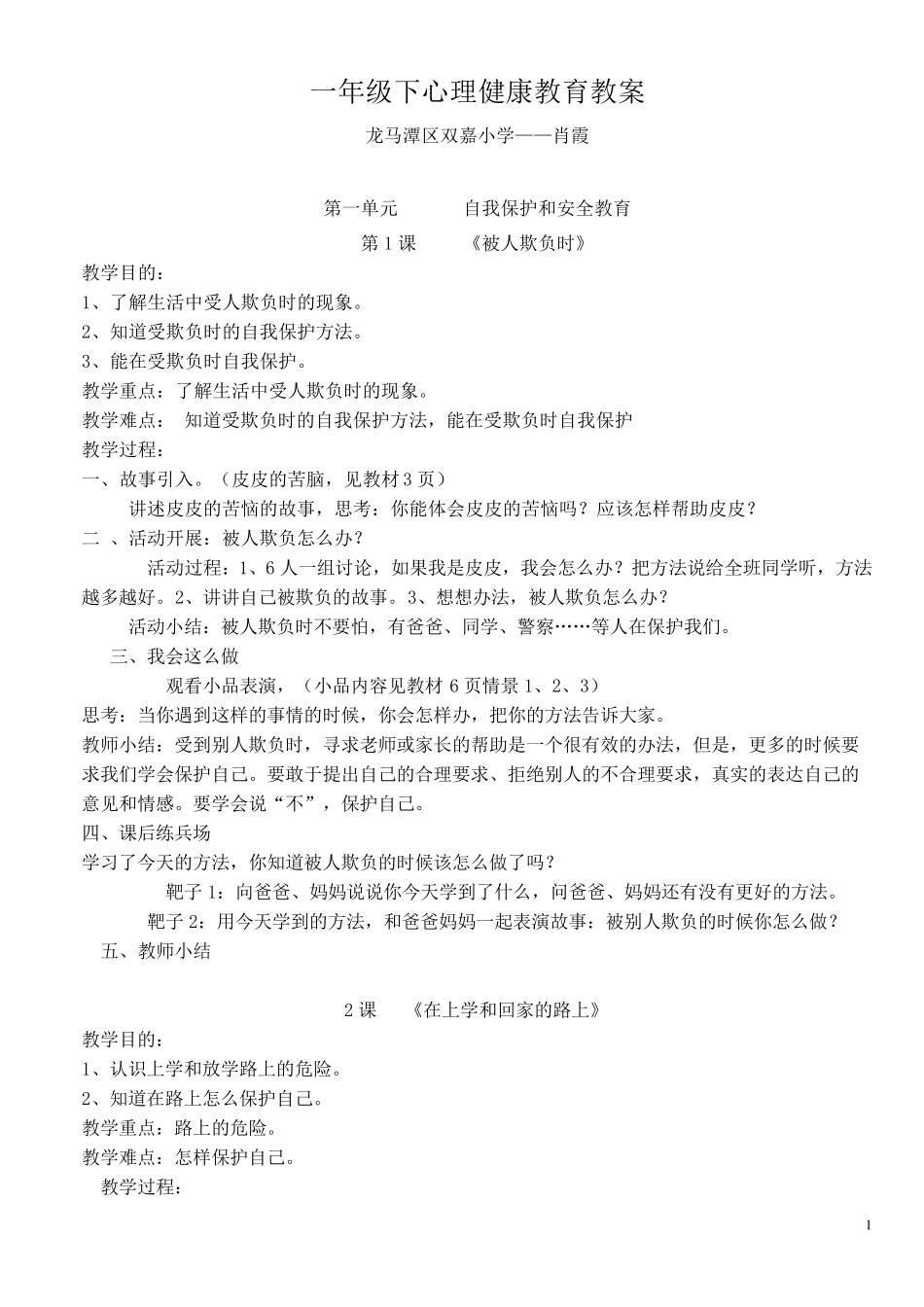 一年级下心理健康教育教案

龙马潭区双嘉小学——肖霞

第一单元　　　自我保护和安全教育

第 1 课　　《被人欺负时》

教学目的：

1、了解生活中受人欺负时的现象。

2、知道受欺负时的自我保护方法。

3、能在受欺负时自我保护。

教学重点：了解生活中受人欺负时的现象。

教学难点：　知道受欺负时的自我保护方法，能在受欺负时自我保护

教学过程：

一、故事引入。（皮皮的苦脑，见教材 3 页）

讲述皮皮的苦恼的故事，思考：你能体会皮皮的苦恼吗？应该怎样帮助皮皮？

二 、活动开展：被人欺负怎么办？

活动过程：1、6 人一组讨论，如果我是皮皮，我会怎么办？把方法说给全班同学听，方法越多越好。2、讲讲自己被欺负的故事。3、想想办法，被人欺负怎么办？

活动小结：被人欺负时不要怕，有爸爸、同学、警察……等人在保护我们。

三、我会这么做

观看小品表演，（小品内容见教材 6 页情景 1、2、3）

思考：当你遇到这样的事情的时候，你会怎样办，把你的方法告诉大家。

教师小结：受到别人欺负时，寻求老师或家长的帮助是一个很有效的办法，但是，更多的时候要求我们学会保护自己。要敢于提出自己的合理要求、拒绝别人的不合理要求，真实的表达自己的意见和情感。要学会说“不”，保护自己。

四、课后练兵场

学习了今天的方法，你知道被人欺负的时候该怎么做了吗？

靶子 1：向爸爸、妈妈说说你今天学到了什么，问爸爸、妈妈还有没有更好的方法。

靶子 2：用今天学到的方法，和爸爸妈妈一起表演故事：被别人欺负的时候你怎么做？

五、教师小结

2 课　　《在上学和回家的路上》

教学目的：

1、认识上学和放学路上的危险。

2、知道在路上怎么保护自己。

教学重点：路上的危险。

教学难点：怎样保护自己。

教学过程：

1